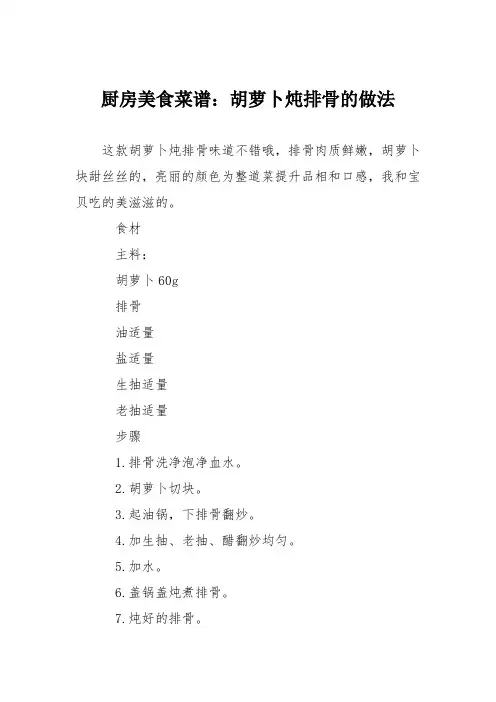 厨房美食菜谱：胡萝卜炖排骨的做法

这款胡萝卜炖排骨味道不错哦，排骨肉质鲜嫩，胡萝卜块甜丝丝的，亮丽的颜色为整道菜提升品相和口感，我和宝贝吃的美滋滋的。

食材

主料：

胡萝卜 60g

排骨

油适量

盐适量

生抽适量

老抽适量

步骤

1.排骨洗净泡净血水。

2.胡萝卜切块。

3.起油锅，下排骨翻炒。

4.加生抽、老抽、醋翻炒均匀。

5.加水。

6.盖锅盖炖煮排骨。

7.炖好的排骨。